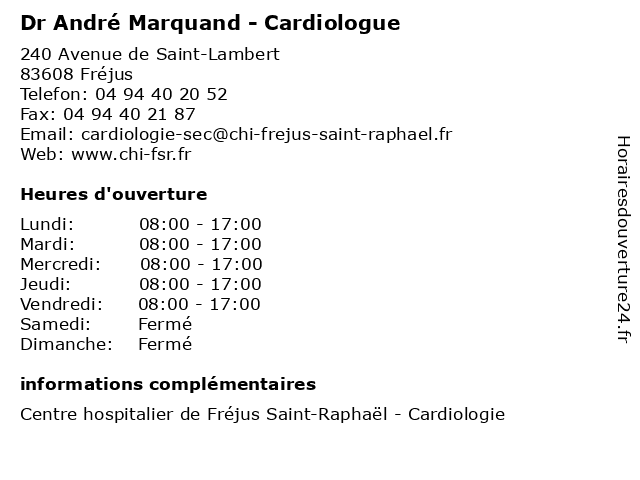 Dr André Marquand - Cardiologue

240 Avenue de Saint-Lambert
83608 Fréjus
Telefon: 04 94 40 20 52
Fax: 04 94 40 21 87
Email: cardiologie-sec@chi-frejus-saint-raphael.fr
Web: www.chi-fsr.fr

Heures d'ouverture

| | |
|---|---|
| Lundi: | 08:00 - 17:00 |
| Mardi: | 08:00 - 17:00 |
| Mercredi: | 08:00 - 17:00 |
| Jeudi: | 08:00 - 17:00 |
| Vendredi: | 08:00 - 17:00 |
| Samedi: | Fermé |
| Dimanche: | Fermé |

informations complémentaires

Centre hospitalier de Fréjus Saint-Raphaël - Cardiologie

Horairesdouverture24.fr